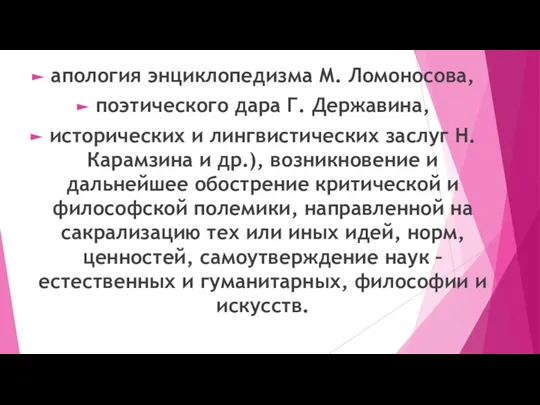 ► апология энциклопедизма М. Ломоносова,

► поэтического дара Г. Державина,

► исторических и лингвистических заслуг Н. Карамзина и др.), возникновение и дальнейшее обострение критической и философской полемики, направленной на сакрализацию тех или иных идей, норм, ценностей, самоутверждение наук – естественных и гуманитарных, философии и искусств.